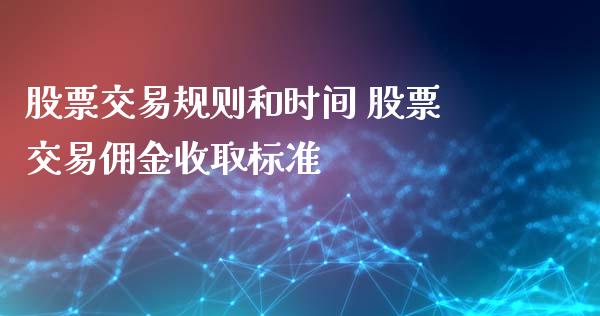 股票交易规则和时间 股票交易佣金收取标准